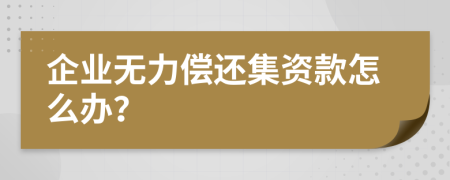 企业无力偿还集资款怎么办?